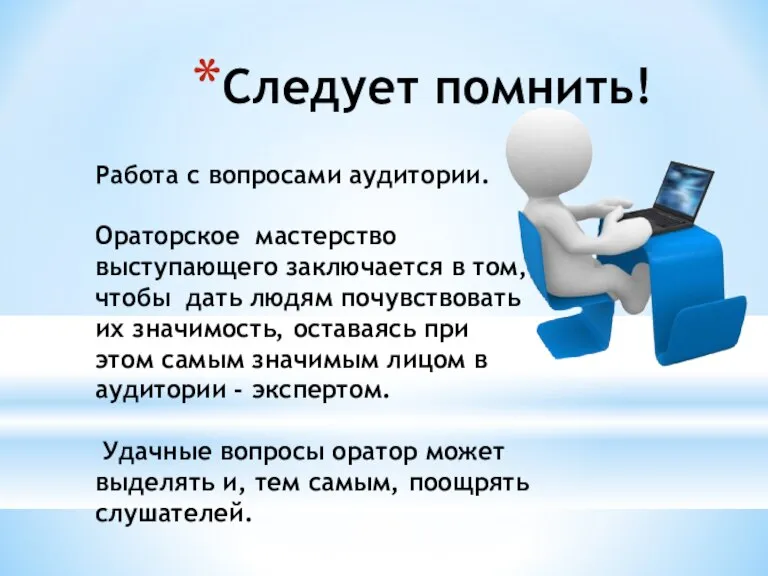 *Следует помнить!

Работа с вопросами аудитории.

Ораторское мастерство выступающего заключается в том, чтобы дать людям почувствовать их значимость, оставаясь при этом самым значимым лицом в аудитории - экспертом.

Удачные вопросы оратор может выделять и, тем самым, поощрять слушателей.